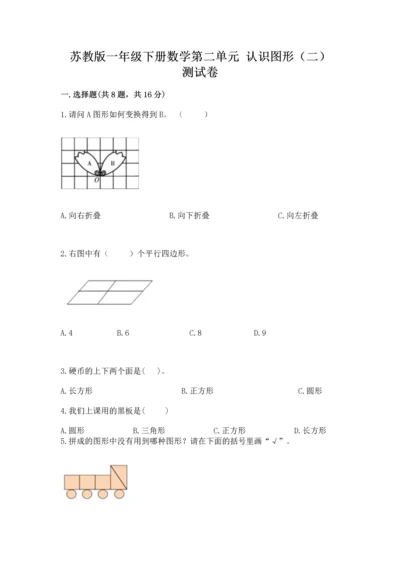 苏教版一年级下册数学第二单元 认识图形（二）测试卷

一. 选择题(共 8 题，共 16 分)

1. 请问 A 图形如何变换得到 B。（　　）

A　B
O

A. 向右折叠　　B. 向下折叠　　C. 向左折叠

2. 右图中有（　　）个平行四边形。

A. 4　　B. 6　　C. 8　　D. 9

3. 硬币的上下两个面是(　)。

A. 长方形　　B. 正方形　　C. 圆形

4. 我们上课用的黑板是(　　)

A. 圆形　　B. 三角形　　C. 正方形　　D. 长方形

5. 拼成的图形中没有用到哪种图形？请在下面的括号里画“√”。